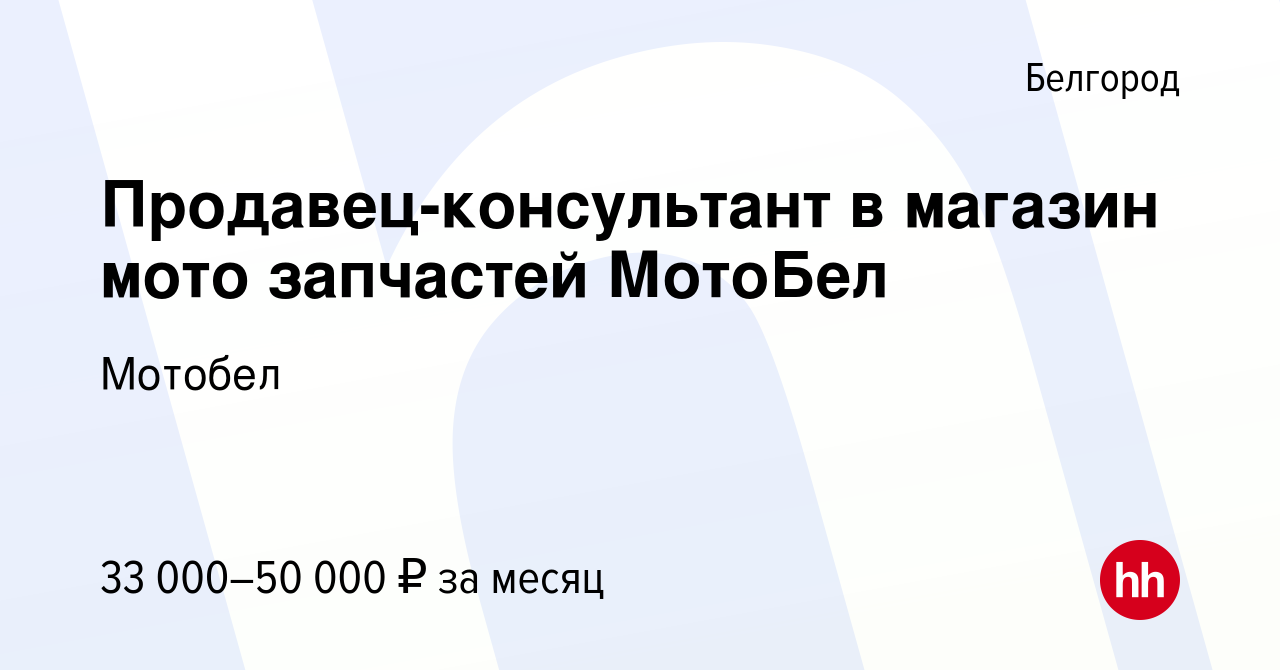 Белгород

Продавец-консультант в магазин мото запчастей МотоБел

Мотобел

33 000–50 000 ₽ за месяц

hh